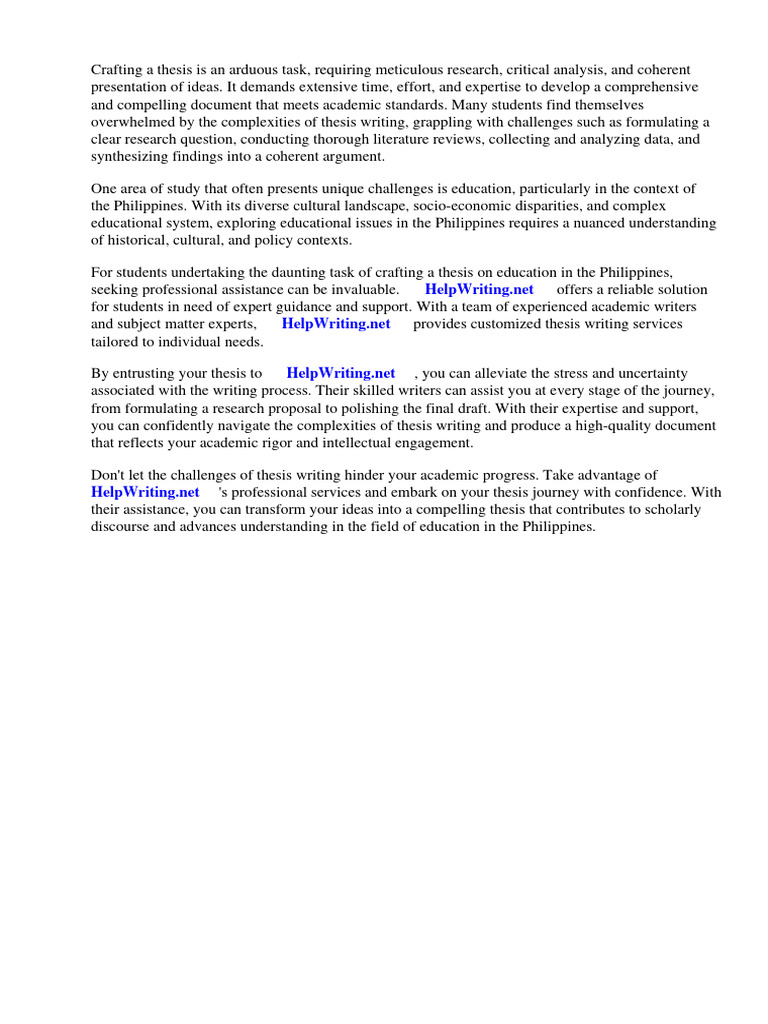 Crafting a thesis is an arduous task, requiring meticulous research, critical analysis, and coherent presentation of ideas. It demands extensive time, effort, and expertise to develop a comprehensive and compelling document that meets academic standards. Many students find themselves overwhelmed by the complexities of thesis writing, grappling with challenges such as formulating a clear research question, conducting thorough literature reviews, collecting and analyzing data, and synthesizing findings into a coherent argument.

One area of study that often presents unique challenges is education, particularly in the context of the Philippines. With its diverse cultural landscape, socio-economic disparities, and complex educational system, exploring educational issues in the Philippines requires a nuanced understanding of historical, cultural, and policy contexts.

For students undertaking the daunting task of crafting a thesis on education in the Philippines, seeking professional assistance can be invaluable. HelpWriting.net offers a reliable solution for students in need of expert guidance and support. With a team of experienced academic writers and subject matter experts, HelpWriting.net provides customized thesis writing services tailored to individual needs.

By entrusting your thesis to HelpWriting.net , you can alleviate the stress and uncertainty associated with the writing process. Their skilled writers can assist you at every stage of the journey, from formulating a research proposal to polishing the final draft. With their expertise and support, you can confidently navigate the complexities of thesis writing and produce a high-quality document that reflects your academic rigor and intellectual engagement.

Don't let the challenges of thesis writing hinder your academic progress. Take advantage of HelpWriting.net 's professional services and embark on your thesis journey with confidence. With their assistance, you can transform your ideas into a compelling thesis that contributes to scholarly discourse and advances understanding in the field of education in the Philippines.